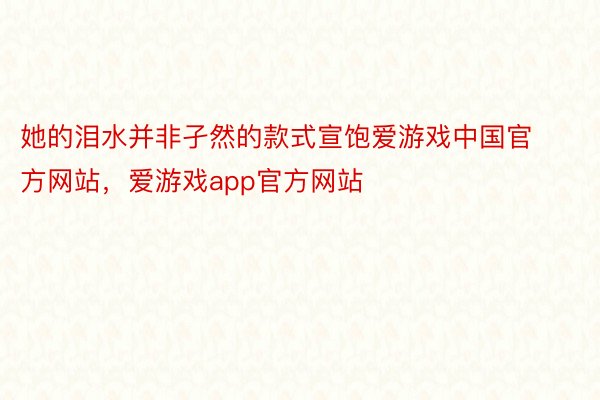 她的泪水并非孑然的款式宣饱爱游戏中国官方网站，爱游戏app官方网站